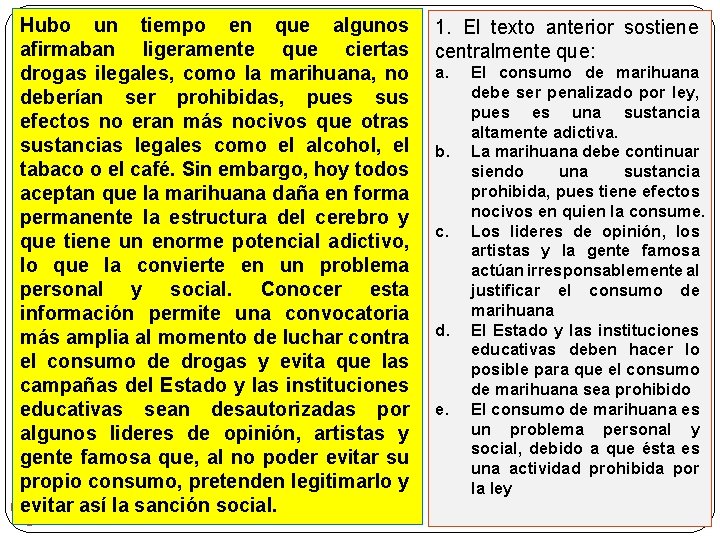 Hubo un tiempo en que algunos afirmaban ligeramente que ciertas drogas ilegales, como la marihuana, no deberían ser prohibidas, pues sus efectos no eran más nocivos que otras sustancias legales como el alcohol, el tabaco o el café. Sin embargo, hoy todos aceptan que la marihuana daña en forma permanente la estructura del cerebro y que tiene un enorme potencial adictivo, lo que la convierte en un problema personal y social. Conocer esta información permite una convocatoria más amplia al momento de luchar contra el consumo de drogas y evita que las campañas del Estado y las instituciones educativas sean desautorizadas por algunos lideres de opinión, artistas y gente famosa que, al no poder evitar su propio consumo, pretenden legitimarlo y evitar así la sanción social.

1. El texto anterior sostiene centralmente que:
a. El consumo de marihuana debe ser penalizado por ley, pues es una sustancia altamente adictiva.
b. La marihuana debe continuar siendo una sustancia prohibida, pues tiene efectos nocivos en quien la consume.
c. Los lideres de opinión, los artistas y la gente famosa actúan irresponsablemente al justificar el consumo de marihuana
d. El Estado y las instituciones educativas deben hacer lo posible para que el consumo de marihuana sea prohibido
e. El consumo de marihuana es un problema personal y social, debido a que ésta es una actividad prohibida por la ley